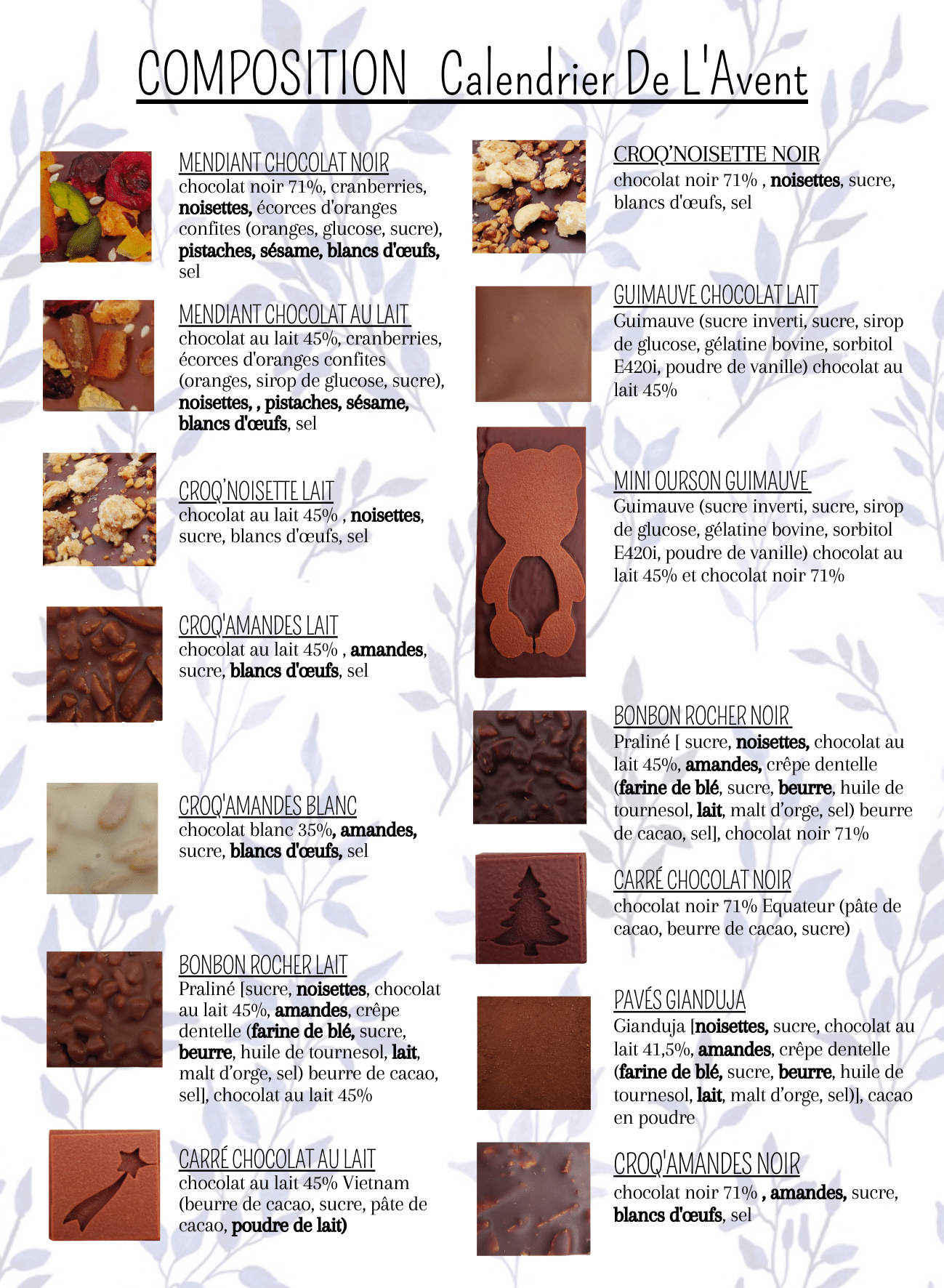 COMPOSITION Calendrier De L'Avent

MENDIANT CHOCOLAT NOIR
chocolat noir 71%, cranberries, noisettes, écorces d'oranges confites (oranges, glucose, sucre), pistaches, sésame, blancs d'œufs, sel

MENDIANT CHOCOLAT AU LAIT
chocolat au lait 45%, cranberries, écorces d'oranges confites (oranges, sirop de glucose, sucre), noisettes, , pistaches, sésame, blancs d'œufs, sel

CROQ'NOISETTE LAIT
chocolat au lait 45% , noisettes, sucre, blancs d'œufs, sel

CROQ'AMANDES LAIT
chocolat au lait 45% , amandes, sucre, blancs d'œufs, sel

CROQ'AMANDES BLANC
chocolat blanc 35%, amandes, sucre, blancs d'œufs, sel

BONBON ROCHER LAIT
Praliné [sucre, noisettes, chocolat au lait 45%, amandes, crêpe dentelle (farine de blé, sucre, beurre, huile de tournesol, lait, malt d'orge, sel) beurre de cacao, sel], chocolat au lait 45%

CARRÉ CHOCOLAT AU LAIT
chocolat au lait 45% Vietnam (beurre de cacao, sucre, pâte de cacao, poudre de lait)

CROQ'NOISETTE NOIR
chocolat noir 71% , noisettes, sucre, blancs d'œufs, sel

GUIMAUVE CHOCOLAT LAIT
Guimauve (sucre inverti, sucre, sirop de glucose, gélatine bovine, sorbitol E420i, poudre de vanille) chocolat au lait 45%

MINI OURSON GUIMAUVE
Guimauve (sucre inverti, sucre, sirop de glucose, gélatine bovine, sorbitol E420i, poudre de vanille) chocolat au lait 45% et chocolat noir 71%

BONBON ROCHER NOIR
Praliné [ sucre, noisettes, chocolat au lait 45%, amandes, crêpe dentelle (farine de blé, sucre, beurre, huile de tournesol, lait, malt d'orge, sel) beurre de cacao, sel], chocolat noir 71%

CARRÉ CHOCOLAT NOIR
chocolat noir 71% Equateur (pâte de cacao, beurre de cacao, sucre)

PAVÉS GIANDUJA
Gianduja [noisettes, sucre, chocolat au lait 41,5%, amandes, crêpe dentelle (farine de blé, sucre, beurre, huile de tournesol, lait, malt d'orge, sel)], cacao en poudre

CROQ'AMANDES NOIR
chocolat noir 71% , amandes, sucre, blancs d'œufs, sel